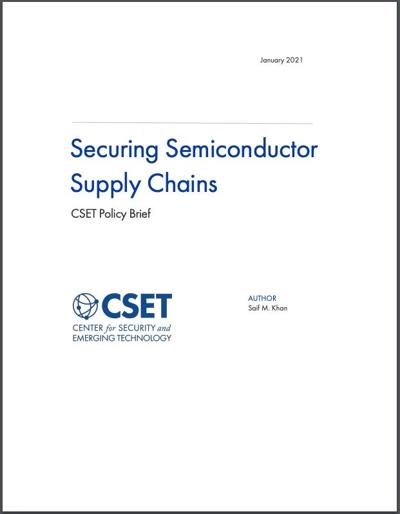 January 2021

Securing Semiconductor Supply Chains

CSET Policy Brief

CSET
CENTER for SECURITY and
EMERGING TECHNOLOGY

AUTHOR
Saif M. Khan